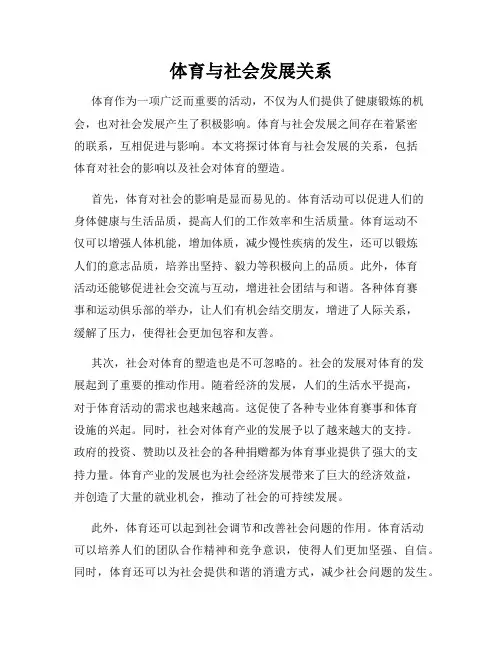 体育与社会发展关系

体育作为一项广泛而重要的活动，不仅为人们提供了健康锻炼的机会，也对社会发展产生了积极影响。体育与社会发展之间存在着紧密的联系，互相促进与影响。本文将探讨体育与社会发展的关系，包括体育对社会的影响以及社会对体育的塑造。

首先，体育对社会的影响是显而易见的。体育活动可以促进人们的身体健康与生活品质，提高人们的工作效率和生活质量。体育运动不仅可以增强人体机能，增加体质，减少慢性疾病的发生，还可以锻炼人们的意志品质，培养出坚持、毅力等积极向上的品质。此外，体育活动还能够促进社会交流与互动，增进社会团结与和谐。各种体育赛事和运动俱乐部的举办，让人们有机会结交朋友，增进了人际关系，缓解了压力，使得社会更加包容和友善。

其次，社会对体育的塑造也是不可忽略的。社会的发展对体育的发展起到了重要的推动作用。随着经济的发展，人们的生活水平提高，对于体育活动的需求也越来越高。这促使了各种专业体育赛事和体育设施的兴起。同时，社会对体育产业的发展予以了越来越大的支持。政府的投资、赞助以及社会的各种捐赠都为体育事业提供了强大的支持力量。体育产业的发展也为社会经济发展带来了巨大的经济效益，并创造了大量的就业机会，推动了社会的可持续发展。

此外，体育还可以起到社会调节和改善社会问题的作用。体育活动可以培养人们的团队合作精神和竞争意识，使得人们更加坚强、自信。同时，体育还可以为社会提供和谐的消遣方式，减少社会问题的发生。